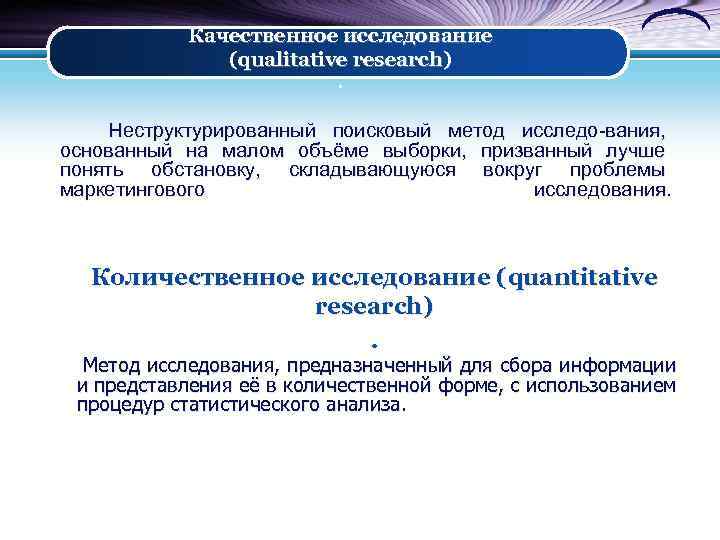 Качественное исследование
(qualitative research)

.

Неструктурированный поисковый метод исследо-вания, основанный на малом объёме выборки, призванный лучше понять обстановку, складывающуюся вокруг проблемы маркетингового исследования.

Количественное исследование (quantitative research)

.

Метод исследования, предназначенный для сбора информации и представления её в количественной форме, с использованием процедур статистического анализа.